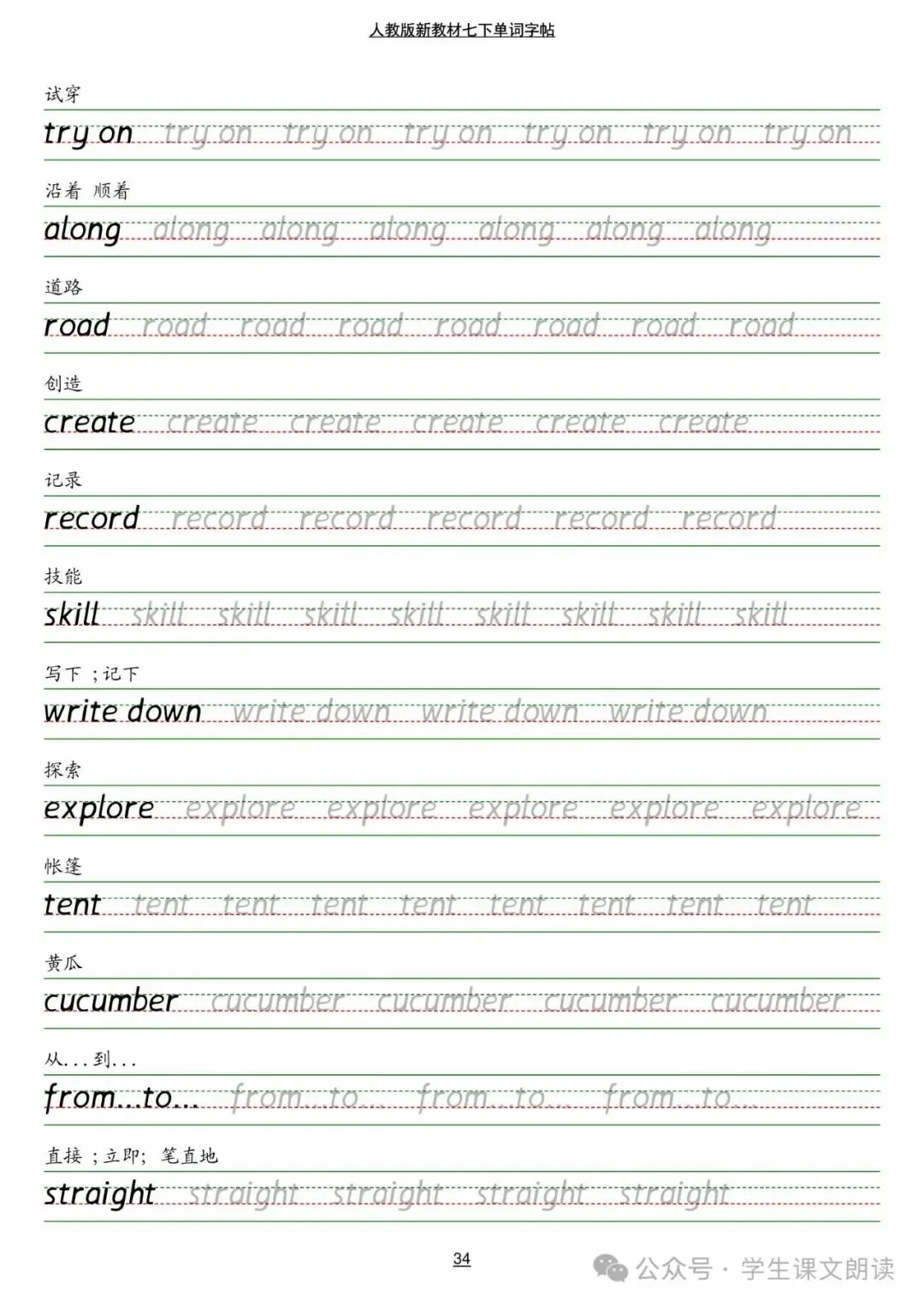 人教版新教材七下单词字帖

试穿

try on try on try on try on try on try on try on

沿着 顺着

along along along along along along along

道路

road road road road road road road road

创造

create create create create create create

记录

record record record record record record

技能

skill skill skill skill skill skill skill skill skill

写下；记下

write down write down write down write down

探索

explore explore explore explore explore explore

帐篷

tent tent tent tent tent tent tent tent tent

黄瓜

cucumber cucumber cucumber cucumber cucumber

从...到...

from...to... from...to... from...to... from...to...

直接；立即；笔直地

straight straight straight straight straight

34

公众号 · 学生课文朗读